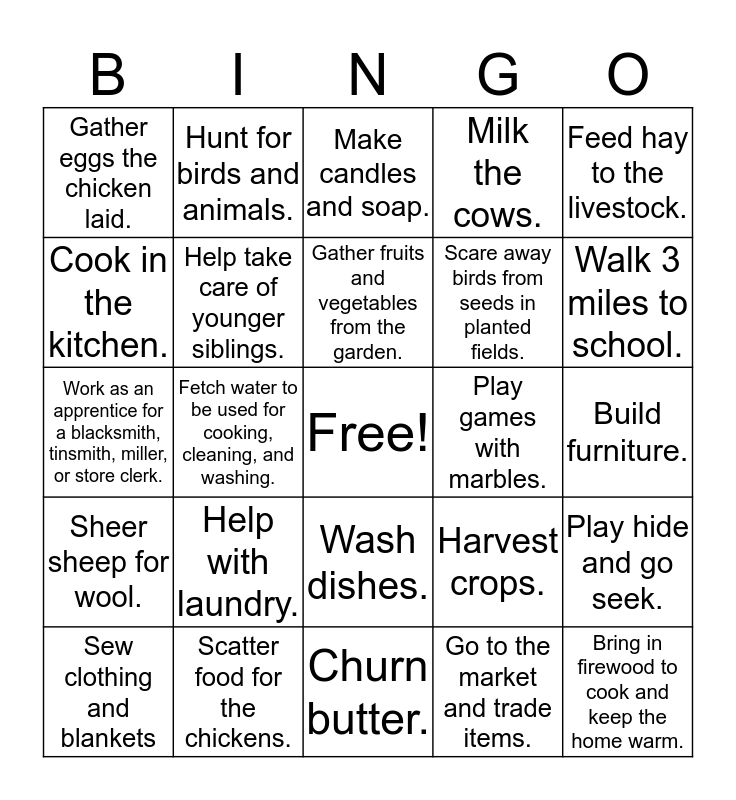 | B | I | N | G | O |
|---|---|---|---|---|
| Gather eggs the chicken laid. | Hunt for birds and animals. | Make candles and soap. | Milk the cows. | Feed hay to the livestock. |
| Cook in the kitchen. | Help take care of younger siblings. | Gather fruits and vegetables from the garden. | Scare away birds from seeds in planted fields. | Walk 3 miles to school. |
| Work as an apprentice for a blacksmith, tinsmith, miller, or store clerk. | Fetch water to be used for cooking, cleaning, and washing. | Free! | Play games with marbles. | Build furniture. |
| Sheer sheep for wool. | Help with laundry. | Wash dishes. | Harvest crops. | Play hide and go seek. |
| Sew clothing and blankets | Scatter food for the chickens. | Churn butter. | Go to the market and trade items. | Bring in firewood to cook and keep the home warm. |